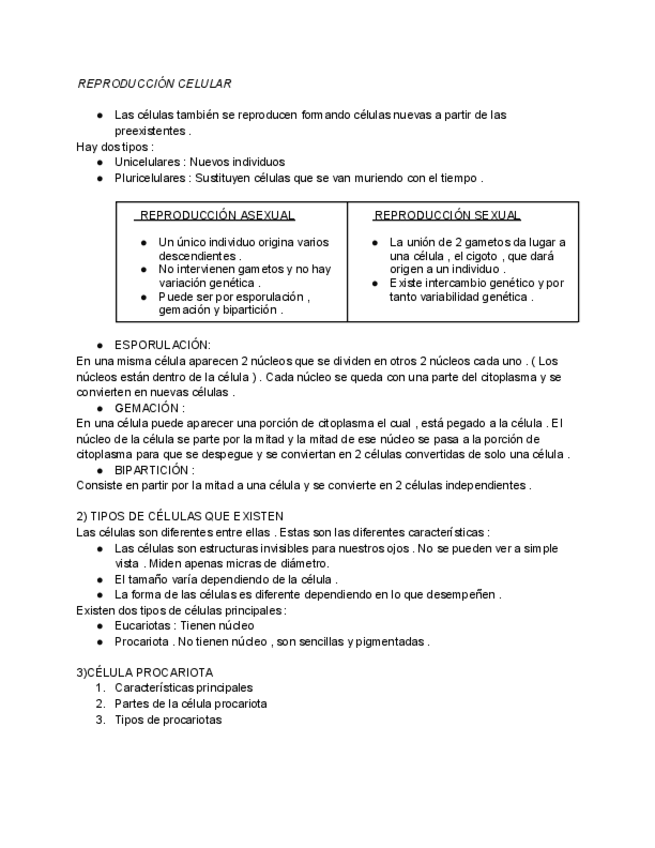 REPRODUCCIÓN CELULAR

● Las células también se reproducen formando células nuevas a partir de las preexistentes .

Hay dos tipos :
● Unicelulares : Nuevos individuos
● Pluricelulares : Sustituyen células que se van muriendo con el tiempo .

| REPRODUCCIÓN ASEXUAL | REPRODUCCIÓN SEXUAL |
|---|---|
| ● Un único individuo origina varios descendientes . ● No intervienen gametos y no hay variación genética . ● Puede ser por esporulación , gemación y bipartición . | ● La unión de 2 gametos da lugar a una célula , el cigoto , que dará origen a un individuo . ● Existe intercambio genético y por tanto variabilidad genética . |

● ESPORULACIÓN:
En una misma célula aparecen 2 núcleos que se dividen en otros 2 núcleos cada uno . ( Los núcleos están dentro de la célula ) . Cada núcleo se queda con una parte del citoplasma y se convierten en nuevas células .
● GEMACIÓN :
En una célula puede aparecer una porción de citoplasma el cual , está pegado a la célula . El núcleo de la célula se parte por la mitad y la mitad de ese núcleo se pasa a la porción de citoplasma para que se despegue y se conviertan en 2 células convertidas de solo una célula .
● BIPARTICIÓN :
Consiste en partir por la mitad a una célula y se convierte en 2 células independientes .

2) TIPOS DE CÉLULAS QUE EXISTEN
Las células son diferentes entre ellas . Estas son las diferentes características :
● Las células son estructuras invisibles para nuestros ojos . No se pueden ver a simple vista . Miden apenas micras de diámetro.
● El tamaño varía dependiendo de la célula .
● La forma de las células es diferente dependiendo en lo que desempeñen .
Existen dos tipos de células principales :
● Eucariotas : Tienen núcleo
● Procariota . No tienen núcleo , son sencillas y pigmentadas .

3)CÉLULA PROCARIOTA
1. Características principales
2. Partes de la célula procariota
3. Tipos de procariotas